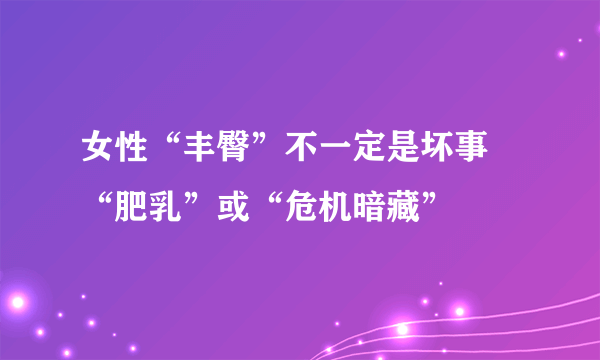 女性“丰臀”不一定是坏事
“肥乳”或“危机暗藏”